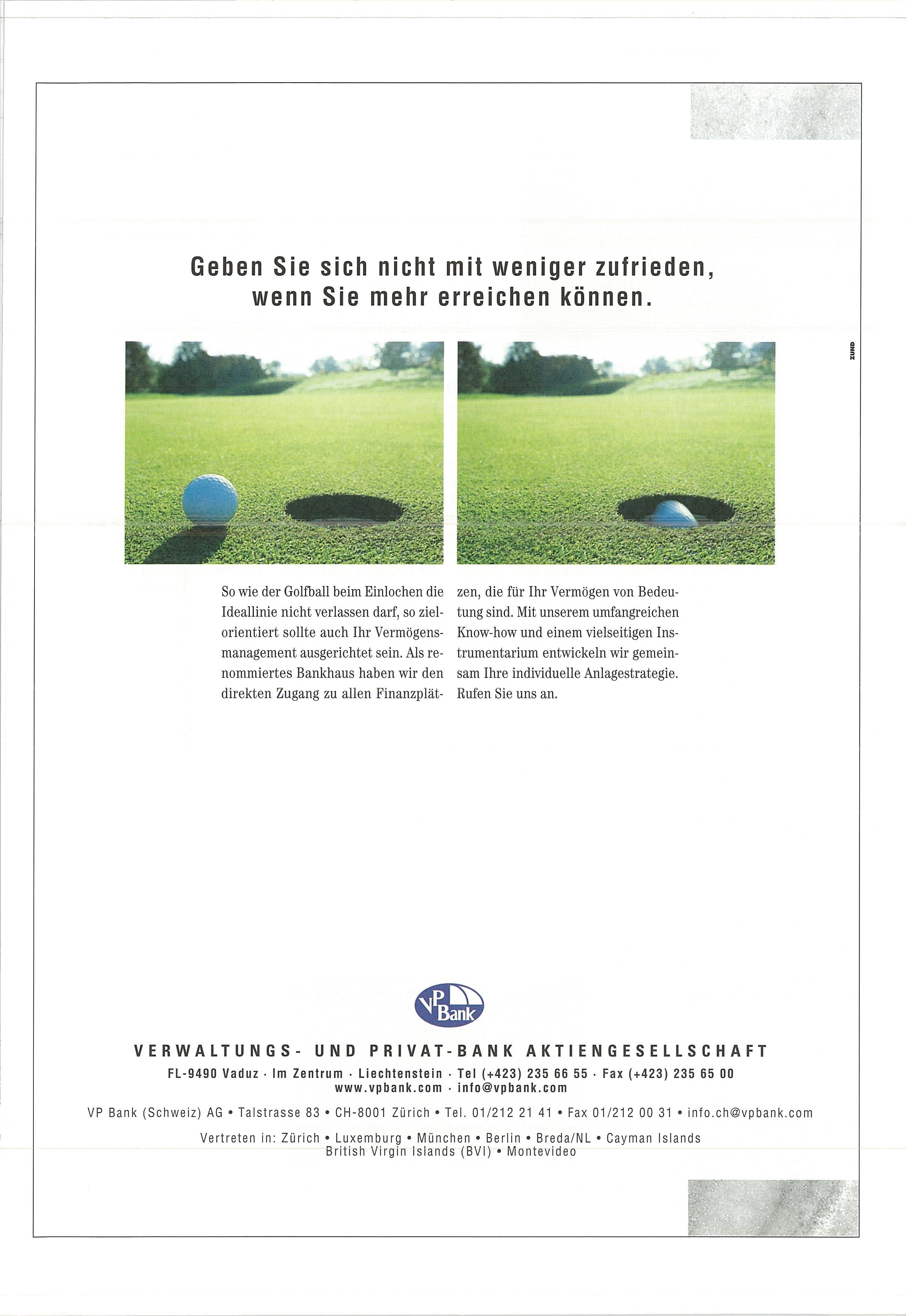 Geben Sie sich nicht mit weniger zufrieden, wenn Sie mehr erreichen können.

ZUND

So wie der Golfball beim Einlochen die Ideallinie nicht verlassen darf, so zielorientiert sollte auch Ihr Vermögensmanagement ausgerichtet sein. Als renommiertes Bankhaus haben wir den direkten Zugang zu allen Finanzplätzen, die für Ihr Vermögen von Bedeutung sind. Mit unserem umfangreichen Know-how und einem vielseitigen Instrumentarium entwickeln wir gemeinsam Ihre individuelle Anlagestrategie. Rufen Sie uns an.

VP Bank

VERWALTUNGS- UND PRIVAT-BANK AKTIENGESELLSCHAFT
FL-9490 Vaduz · Im Zentrum · Liechtenstein · Tel (+423) 235 66 55 · Fax (+423) 235 65 00
www.vpbank.com · info@vpbank.com

VP Bank (Schweiz) AG • Talstrasse 83 • CH-8001 Zürich • Tel. 01/212 21 41 • Fax 01/212 00 31 • info.ch@vpbank.com

Vertreten in: Zürich • Luxemburg • München • Berlin • Breda/NL • Cayman Islands
British Virgin Islands (BVI) • Montevideo